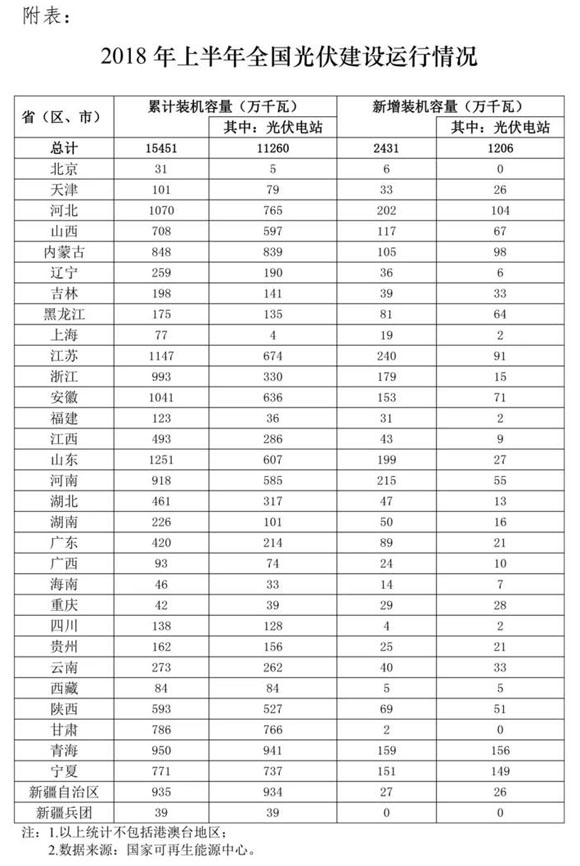 附表：

2018 年上半年全国光伏建设运行情况

| 省（区、市） | 累计装机容量（万千瓦） | 其中：光伏电站 | 新增装机容量（万千瓦） | 其中：光伏电站 |
|---|---|---|---|---|
| 总计 | 15451 | 11260 | 2431 | 1206 |
| 北京 | 31 | 5 | 6 | 0 |
| 天津 | 101 | 79 | 33 | 26 |
| 河北 | 1070 | 765 | 202 | 104 |
| 山西 | 708 | 597 | 117 | 67 |
| 内蒙古 | 848 | 839 | 105 | 98 |
| 辽宁 | 259 | 190 | 36 | 6 |
| 吉林 | 198 | 141 | 39 | 33 |
| 黑龙江 | 175 | 135 | 81 | 64 |
| 上海 | 77 | 4 | 19 | 2 |
| 江苏 | 1147 | 674 | 240 | 91 |
| 浙江 | 993 | 330 | 179 | 15 |
| 安徽 | 1041 | 636 | 153 | 71 |
| 福建 | 123 | 36 | 31 | 2 |
| 江西 | 493 | 286 | 43 | 9 |
| 山东 | 1251 | 607 | 199 | 27 |
| 河南 | 918 | 585 | 215 | 55 |
| 湖北 | 461 | 317 | 47 | 13 |
| 湖南 | 226 | 101 | 50 | 16 |
| 广东 | 420 | 214 | 89 | 21 |
| 广西 | 93 | 74 | 24 | 10 |
| 海南 | 46 | 33 | 14 | 7 |
| 重庆 | 42 | 39 | 29 | 28 |
| 四川 | 138 | 128 | 4 | 2 |
| 贵州 | 162 | 156 | 25 | 21 |
| 云南 | 273 | 262 | 40 | 33 |
| 西藏 | 84 | 84 | 5 | 5 |
| 陕西 | 593 | 527 | 69 | 51 |
| 甘肃 | 786 | 766 | 2 | 0 |
| 青海 | 950 | 941 | 159 | 156 |
| 宁夏 | 771 | 737 | 151 | 149 |
| 新疆自治区 | 935 | 934 | 27 | 26 |
| 新疆兵团 | 39 | 39 | 0 | 0 |

注：1.以上统计不包括港澳台地区；
2.数据来源：国家可再生能源中心。